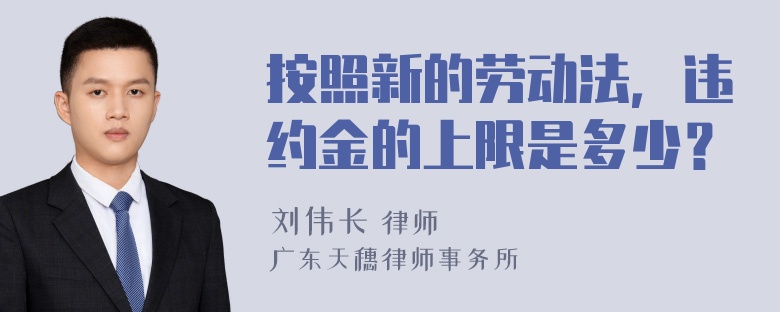 按照新的劳动法，违约金的上限是多少？

刘伟长 律师
广东天穗律师事务所